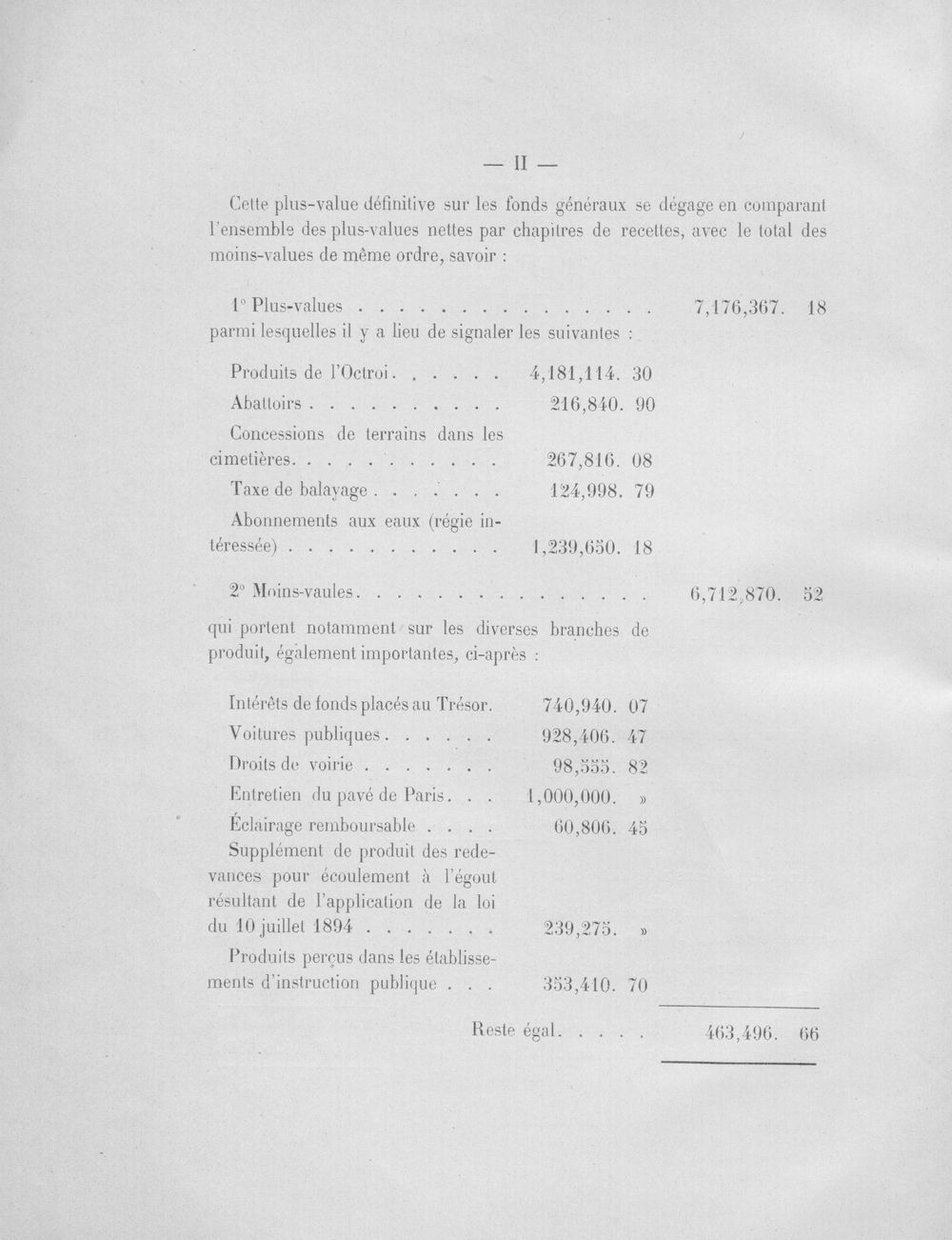 — II —

Cette plus-value définitive sur les fonds généraux se dégage en comparant l'ensemble des plus-values nettes par chapitres de recettes, avec le total des moins-values de même ordre, savoir :

1° Plus-values 7,176,367. 18

parmi lesquelles il y a lieu de signaler les suivantes :

Produits de l'Octroi 4,181,114. 30

Abattoirs 216,840. 90

Concessions de terrains dans les cimetières 267,816. 08

Taxe de balayage 124,998. 79

Abonnements aux eaux (régie intéressée) 1,239,650. 18

2° Moins-vaules 6,712,870. 52

qui portent notamment sur les diverses branches de produit, également importantes, ci-après :

Intérêts de fonds placés au Trésor. 740,940. 07

Voitures publiques 928,406. 47

Droits de voirie 98,555. 82

Entretien du pavé de Paris 1,000,000. »

Éclairage remboursable 60,806. 45

Supplément de produit des redevances pour écoulement à l'égout résultant de l'application de la loi du 10 juillet 1894 239,275. »

Produits perçus dans les établissements d'instruction publique 353,410. 70

Reste égal 463,496. 66